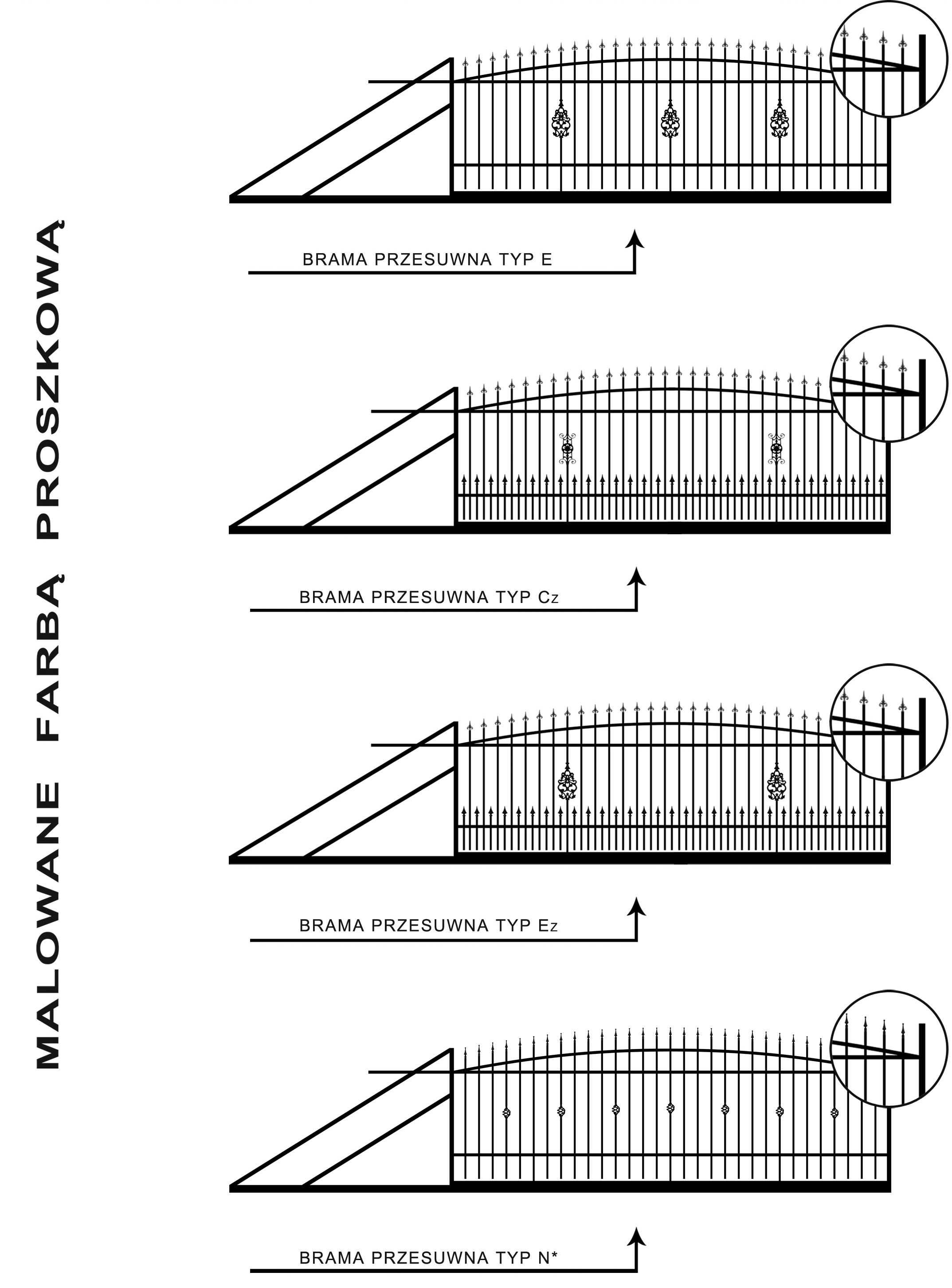 MALOWANE FARBĄ PROSZKOWĄ

BRAMA PRZESUWNA TYP E

BRAMA PRZESUWNA TYP Cz

BRAMA PRZESUWNA TYP Ez

BRAMA PRZESUWNA TYP N*